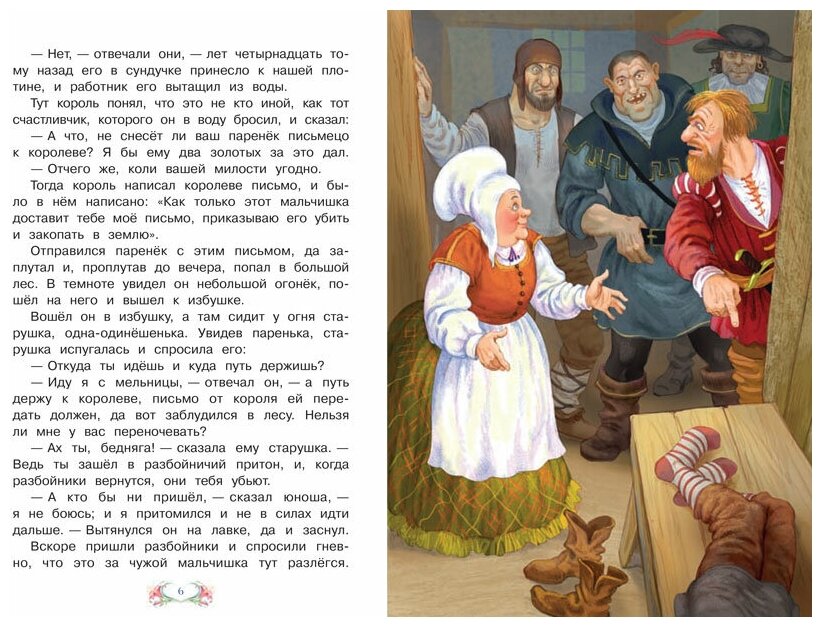 — Нет, — отвечали они, — лет четырнадцать тому назад его в сундучке принесло к нашей плотине, и работник его вытащил из воды.

Тут король понял, что это не кто иной, как тот счастливчик, которого он в воду бросил, и сказал:

— А что, не снесёт ли ваш паренёк письмецо к королеве? Я бы ему два золотых за это дал.

— Отчего же, коли вашей милости угодно.

Тогда король написал королеве письмо, и было в нём написано: «Как только этот мальчишка доставит тебе моё письмо, приказываю его убить и закопать в землю».

Отправился паренёк с этим письмом, да заплутал и, проплутав до вечера, попал в большой лес. В темноте увидел он небольшой огонёк, пошёл на него и вышел к избушке.

Вошёл он в избушку, а там сидит у огня старушка, одна-одинёшенька. Увидев паренька, старушка испугалась и спросила его:

— Откуда ты идёшь и куда путь держишь?

— Иду я с мельницы, — отвечал он, — а путь держу к королеве, письмо от короля ей передать должен, да вот заблудился в лесу. Нельзя ли мне у вас переночевать?

— Ах ты, бедняга! — сказала ему старушка. — Ведь ты зашёл в разбойничий притон, и, когда разбойники вернутся, они тебя убьют.

— А кто бы ни пришёл, — сказал юноша, — я не боюсь; и я притомился и не в силах идти дальше. — Вытянулся он на лавке, да и заснул.

Вскоре пришли разбойники и спросили гневно, что это за чужой мальчишка тут разлёгся.

6